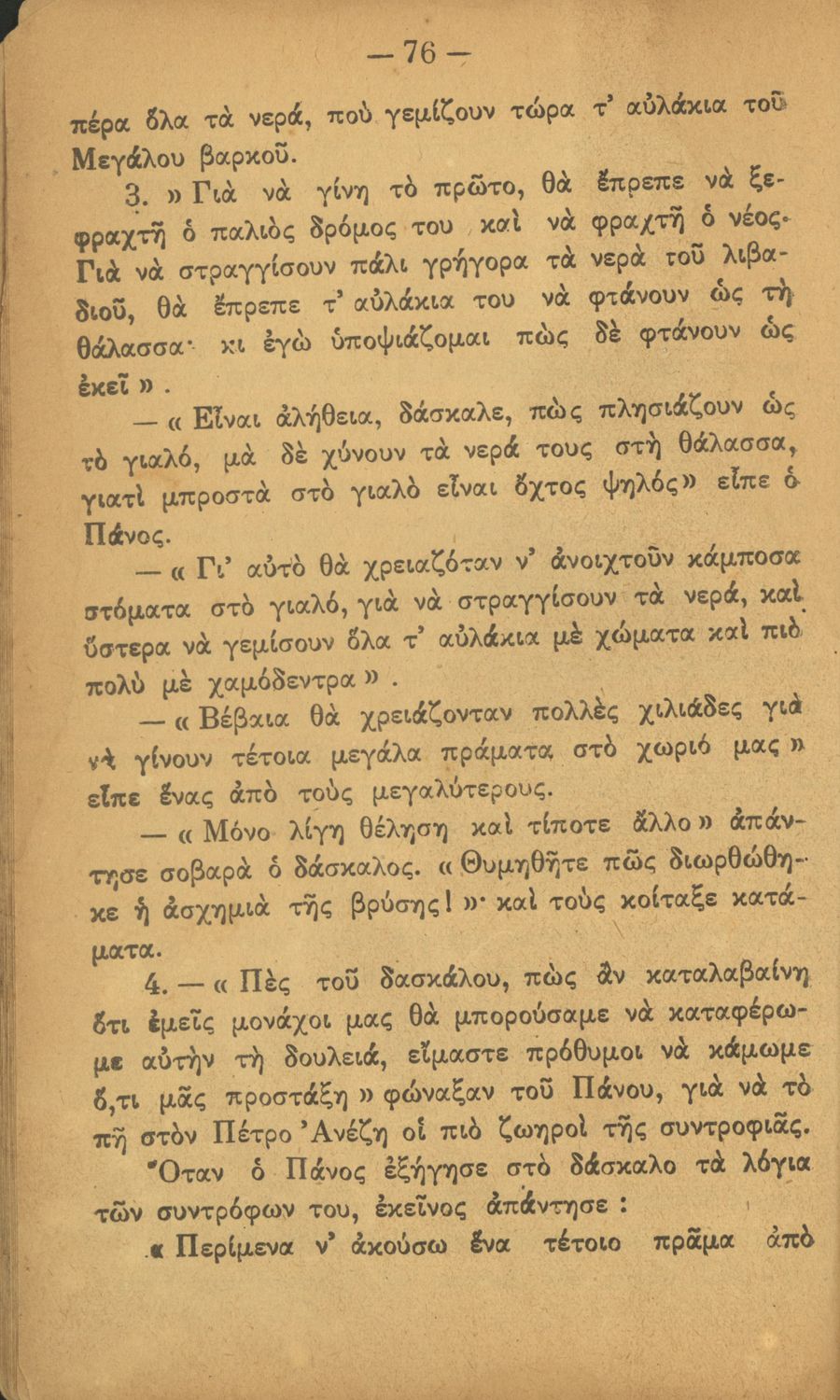 — 76 —

πέρα ὅλα τὰ νερά, ποὺ γεμίζουν τώρα τ' αὐλάκια τοῦ Μεγάλου βαρκοῦ.

3. » Γιὰ νὰ γίνη τὸ πρῶτο, θὰ ἔπρεπε νὰ ξεφραχτῆ ὁ παλιὸς δρόμος του καὶ νὰ φραχτῆ ὁ νέος. Γιὰ νὰ στραγγίσουν πάλι γρήγορα τὰ νερὰ τοῦ λιβαδιοῦ, θὰ ἔπρεπε τ' αὐλάκια του νὰ φτάνουν ὡς τὴ θάλασσα· κι ἐγὼ ὑποψιάζομαι πὼς δὲ φτάνουν ὡς ἐκεῖ ».

— « Εἶναι ἀλήθεια, δάσκαλε, πὼς πλησιάζουν ὡς τὸ γιαλό, μὰ δὲ χύνουν τὰ νερά τους στὴ θάλασσα, γιατὶ μπροστὰ στὸ γιαλὸ εἶναι ὄχτος ψηλός» εἶπε ὁ Πάνος.

— « Γι' αὐτὸ θὰ χρειαζόταν ν' ἀνοιχτοῦν κάμποσα στόματα στὸ γιαλό, γιὰ νὰ στραγγίσουν τὰ νερά, καὶ ὕστερα νὰ γεμίσουν ὅλα τ' αὐλάκια μὲ χώματα καὶ πιὸ πολὺ μὲ χαμόδεντρα ».

— « Βέβαια θὰ χρειάζονταν πολλὲς χιλιάδες γιὰ νὰ γίνουν τέτοια μεγάλα πράματα στὸ χωριό μας » εἶπε ἕνας ἀπὸ τοὺς μεγαλύτερους.

— « Μόνο λίγη θέληση καὶ τίποτε ἄλλο » ἀπάντησε σοβαρὰ ὁ δάσκαλος. « Θυμηθῆτε πῶς διωρθώθηκε ἡ ἀσχημιὰ τῆς βρύσης! »· καὶ τοὺς κοίταξε κατάματα.

4. — « Πὲς τοῦ δασκάλου, πὼς ἂν καταλαβαίνη ὅτι ἐμεῖς μονάχοι μας θὰ μπορούσαμε νὰ καταφέρωμε αὐτὴν τὴ δουλειά, εἴμαστε πρόθυμοι νὰ κάμωμε ὅ,τι μᾶς προστάξη » φώναξαν τοῦ Πάνου, γιὰ νὰ τὸ πῆ στὸν Πέτρο Ἀνέζη οἱ πιὸ ζωηροὶ τῆς συντροφιᾶς.

Ὅταν ὁ Πάνος ἐξήγησε στὸ δάσκαλο τὰ λόγια τῶν συντρόφων του, ἐκεῖνος ἀπάντησε :

« Περίμενα ν' ἀκούσω ἕνα τέτοιο πρᾶμα ἀπὸ